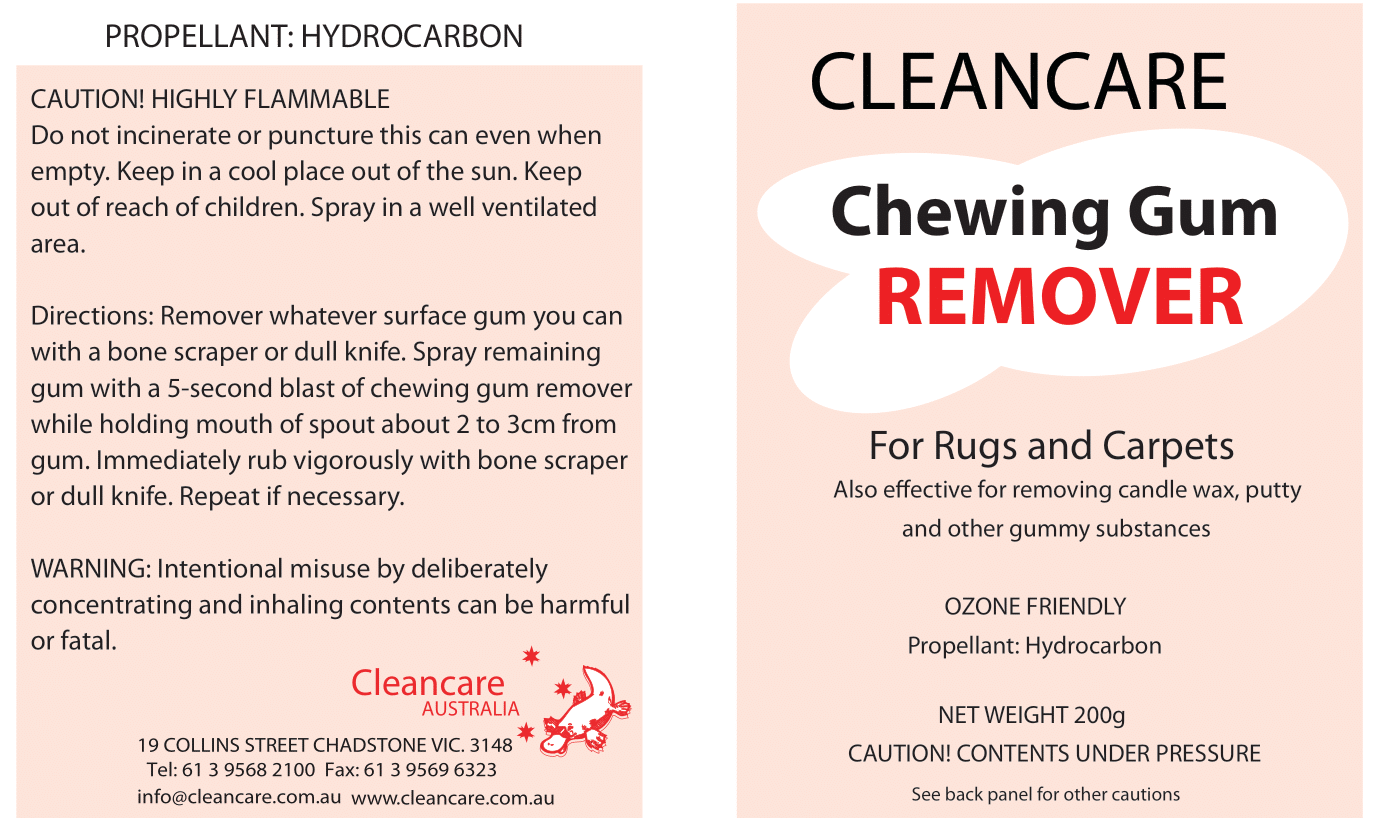 PROPELLANT: HYDROCARBON

CAUTION! HIGHLY FLAMMABLE
Do not incinerate or puncture this can even when empty. Keep in a cool place out of the sun. Keep out of reach of children. Spray in a well ventilated area.

Directions: Remover whatever surface gum you can with a bone scraper or dull knife. Spray remaining gum with a 5-second blast of chewing gum remover while holding mouth of spout about 2 to 3cm from gum. Immediately rub vigorously with bone scraper or dull knife. Repeat if necessary.

WARNING: Intentional misuse by deliberately concentrating and inhaling contents can be harmful or fatal.

Cleancare
AUSTRALIA

19 COLLINS STREET CHADSTONE VIC. 3148
Tel: 61 3 9568 2100 Fax: 61 3 9569 6323
info@cleancare.com.au www.cleancare.com.au

CLEANCARE

Chewing Gum
REMOVER

For Rugs and Carpets
Also effective for removing candle wax, putty and other gummy substances

OZONE FRIENDLY
Propellant: Hydrocarbon

NET WEIGHT 200g
CAUTION! CONTENTS UNDER PRESSURE

See back panel for other cautions